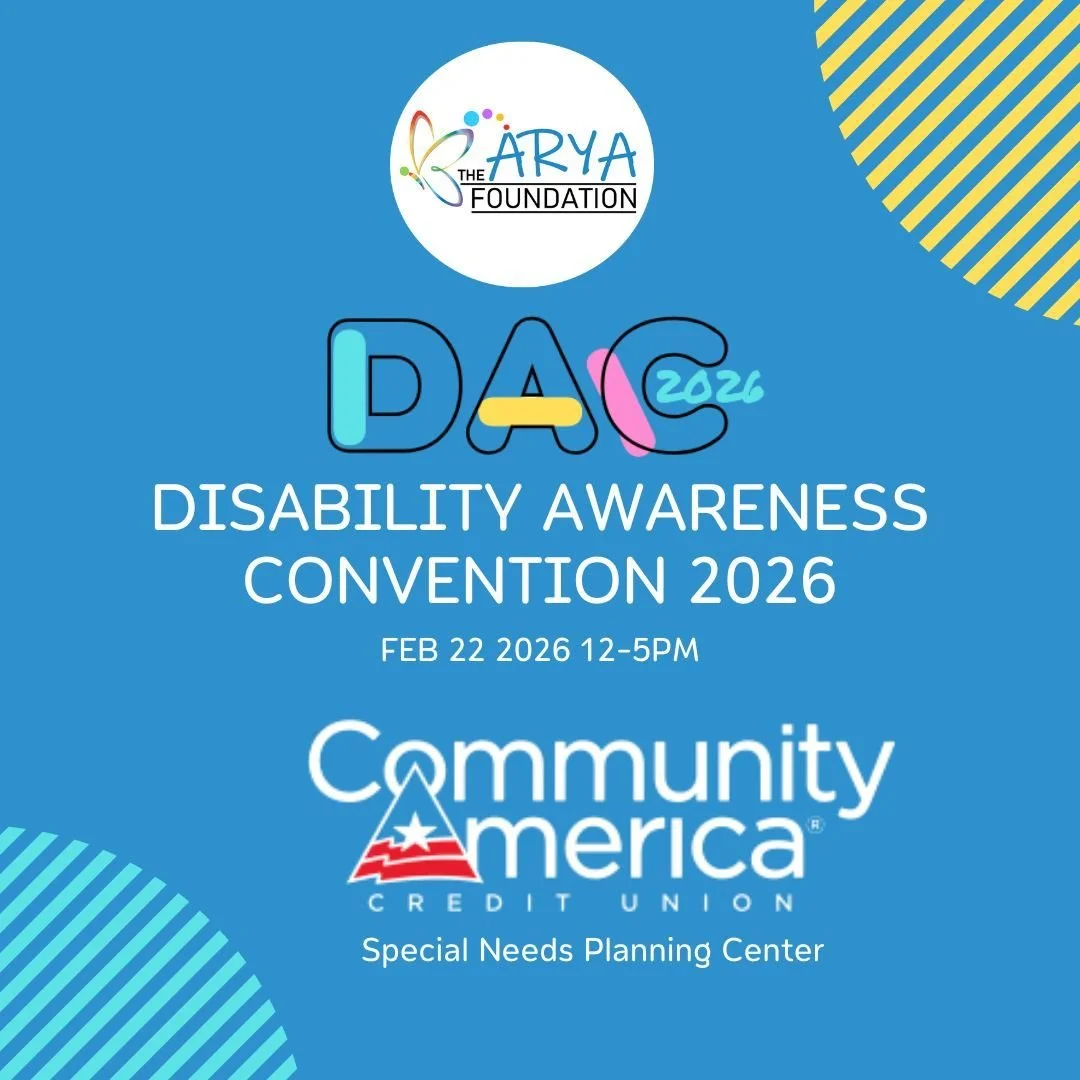 THE ARYA FOUNDATION

DAC 2026

DISABILITY AWARENESS CONVENTION 2026

FEB 22 2026 12-5PM

Community America®
CREDIT UNION
Special Needs Planning Center